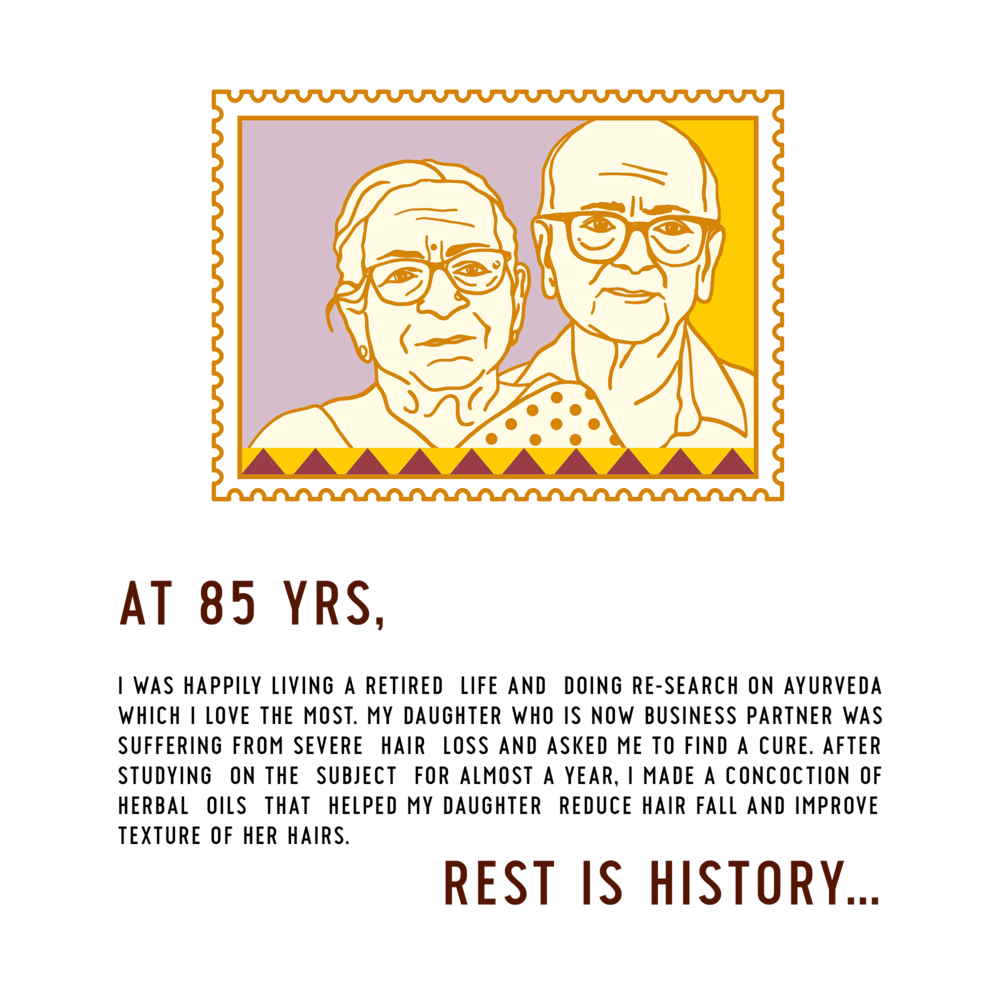 AT 85 YRS,

I WAS HAPPILY LIVING A RETIRED LIFE AND DOING RE-SEARCH ON AYURVEDA WHICH I LOVE THE MOST. MY DAUGHTER WHO IS NOW BUSINESS PARTNER WAS SUFFERING FROM SEVERE HAIR LOSS AND ASKED ME TO FIND A CURE. AFTER STUDYING ON THE SUBJECT FOR ALMOST A YEAR, I MADE A CONCOCTION OF HERBAL OILS THAT HELPED MY DAUGHTER REDUCE HAIR FALL AND IMPROVE TEXTURE OF HER HAIRS.

REST IS HISTORY...